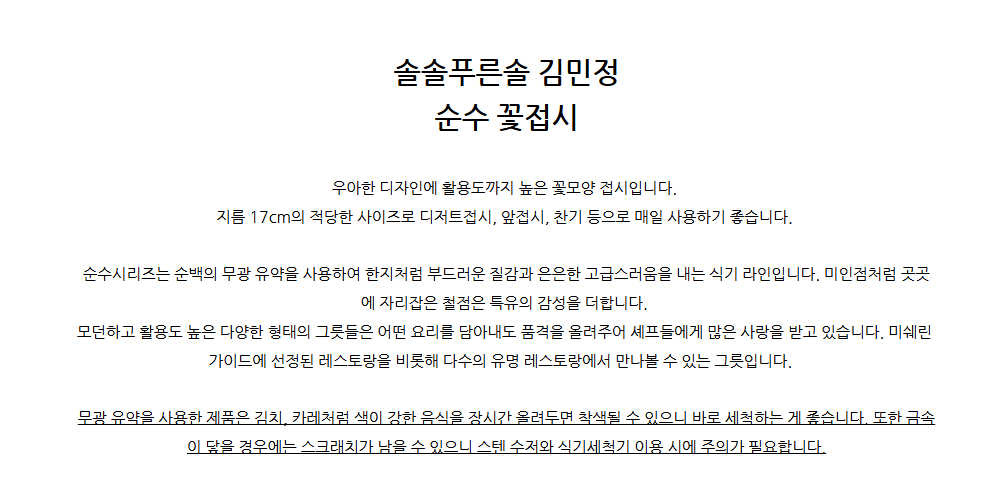 솔솔푸른솔 김민정
순수 꽃접시

우아한 디자인에 활용도까지 높은 꽃모양 접시입니다.
지름 17cm의 적당한 사이즈로 디저트접시, 앞접시, 찬기 등으로 매일 사용하기 좋습니다.

순수시리즈는 순백의 무광 유약을 사용하여 한지처럼 부드러운 질감과 은은한 고급스러움을 내는 식기 라인입니다. 미인점처럼 곳곳에 자리잡은 철점은 특유의 감성을 더합니다.
모던하고 활용도 높은 다양한 형태의 그릇들은 어떤 요리를 담아내도 품격을 올려주어 셰프들에게 많은 사랑을 받고 있습니다. 미쉐린 가이드에 선정된 레스토랑을 비롯해 다수의 유명 레스토랑에서 만나볼 수 있는 그릇입니다.

무광 유약을 사용한 제품은 김치, 카레처럼 색이 강한 음식을 장시간 올려두면 착색될 수 있으니 바로 세척하는 게 좋습니다. 또한 금속이 닿을 경우에는 스크래치가 남을 수 있으니 스텐 수저와 식기세척기 이용 시에 주의가 필요합니다.